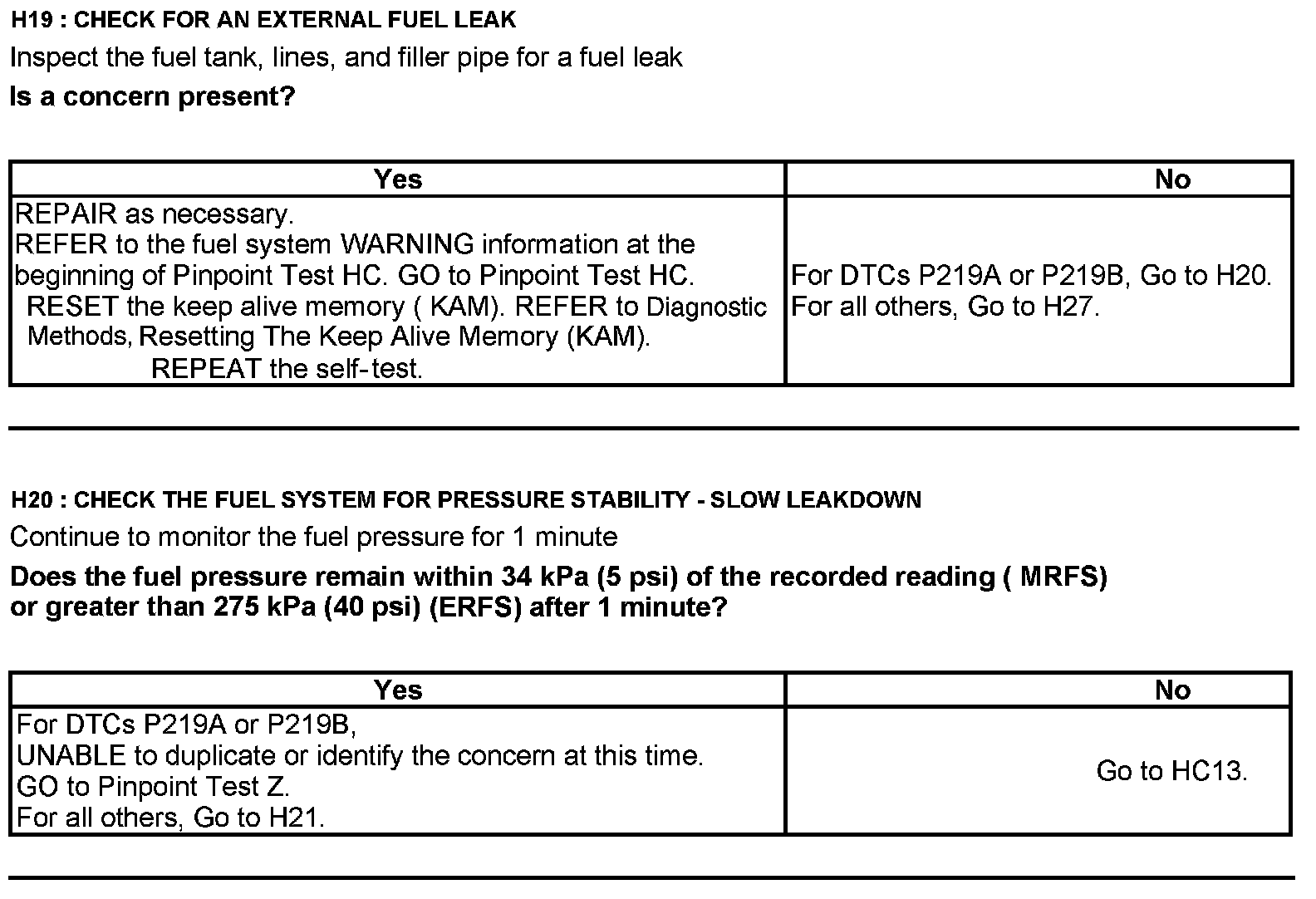 H19 : CHECK FOR AN EXTERNAL FUEL LEAK

Inspect the fuel tank, lines, and filler pipe for a fuel leak

Is a concern present?

| Yes | No |
|---|---|
| REPAIR as necessary. REFER to the fuel system WARNING information at the beginning of Pinpoint Test HC. GO to Pinpoint Test HC. RESET the keep alive memory ( KAM). REFER to Diagnostic Methods, Resetting The Keep Alive Memory (KAM). REPEAT the self-test. | For DTCs P219A or P219B, Go to H20. For all others, Go to H27. |

H20 : CHECK THE FUEL SYSTEM FOR PRESSURE STABILITY - SLOW LEAKDOWN

Continue to monitor the fuel pressure for 1 minute

Does the fuel pressure remain within 34 kPa (5 psi) of the recorded reading ( MRFS) or greater than 275 kPa (40 psi) (ERFS) after 1 minute?

| Yes | No |
|---|---|
| For DTCs P219A or P219B, UNABLE to duplicate or identify the concern at this time. GO to Pinpoint Test Z. For all others, Go to H21. | Go to HC13. |